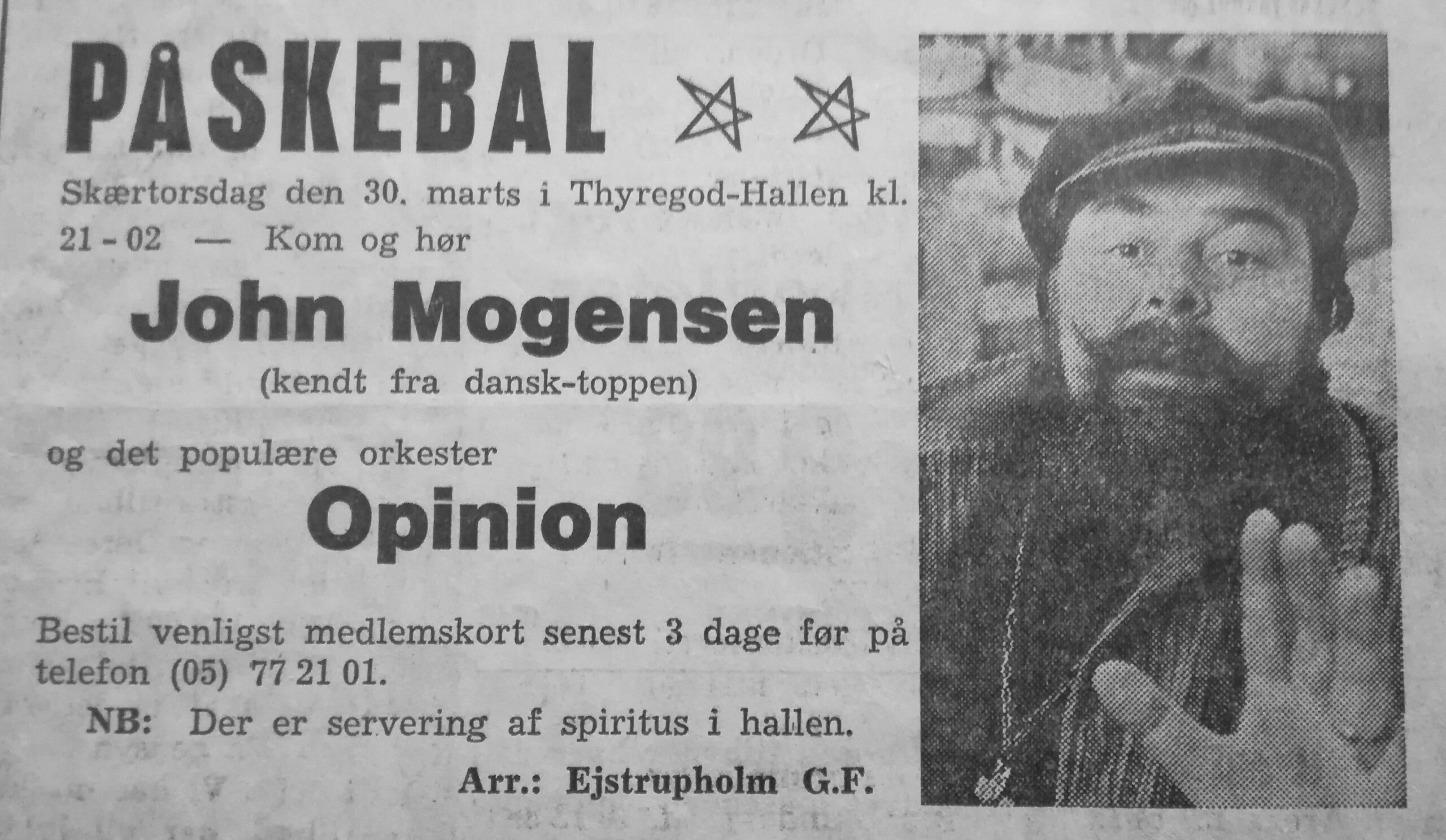 PÅSKEBAL

Skærtorsdag den 30. marts i Thyregod-Hallen kl. 21 - 02 — Kom og hør

John Mogensen

(kendt fra dansk-toppen)

og det populære orkester

Opinion

Bestil venligst medlemskort senest 3 dage før på telefon (05) 77 21 01.

NB: Der er servering af spiritus i hallen.

Arr.: Ejstrupholm G.F.